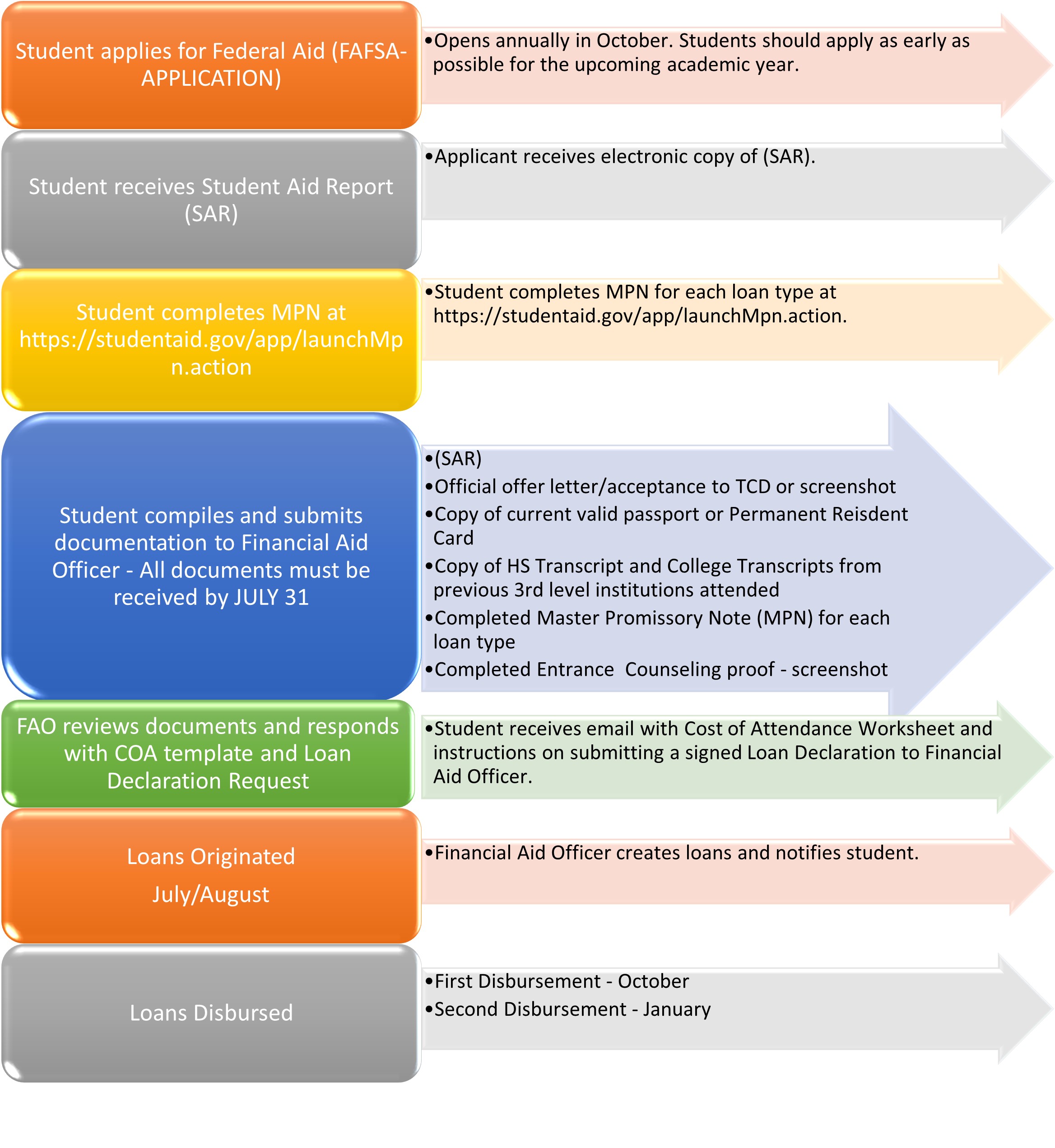 Student applies for Federal Aid (FAFSA-APPLICATION)

•Opens annually in October. Students should apply as early as possible for the upcoming academic year.

Student receives Student Aid Report (SAR)

•Applicant receives electronic copy of (SAR).

Student completes MPN at https://studentaid.gov/app/launchMpn.action

•Student completes MPN for each loan type at https://studentaid.gov/app/launchMpn.action.

Student compiles and submits documentation to Financial Aid Officer - All documents must be received by JULY 31

•(SAR)
•Official offer letter/acceptance to TCD or screenshot
•Copy of current valid passport or Permanent Reisdent Card
•Copy of HS Transcript and College Transcripts from previous 3rd level institutions attended
•Completed Master Promissory Note (MPN) for each loan type
•Completed Entrance Counseling proof - screenshot

FAO reviews documents and responds with COA template and Loan Declaration Request

•Student receives email with Cost of Attendance Worksheet and instructions on submitting a signed Loan Declaration to Financial Aid Officer.

Loans Originated

July/August

•Financial Aid Officer creates loans and notifies student.

Loans Disbursed

•First Disbursement - October
•Second Disbursement - January